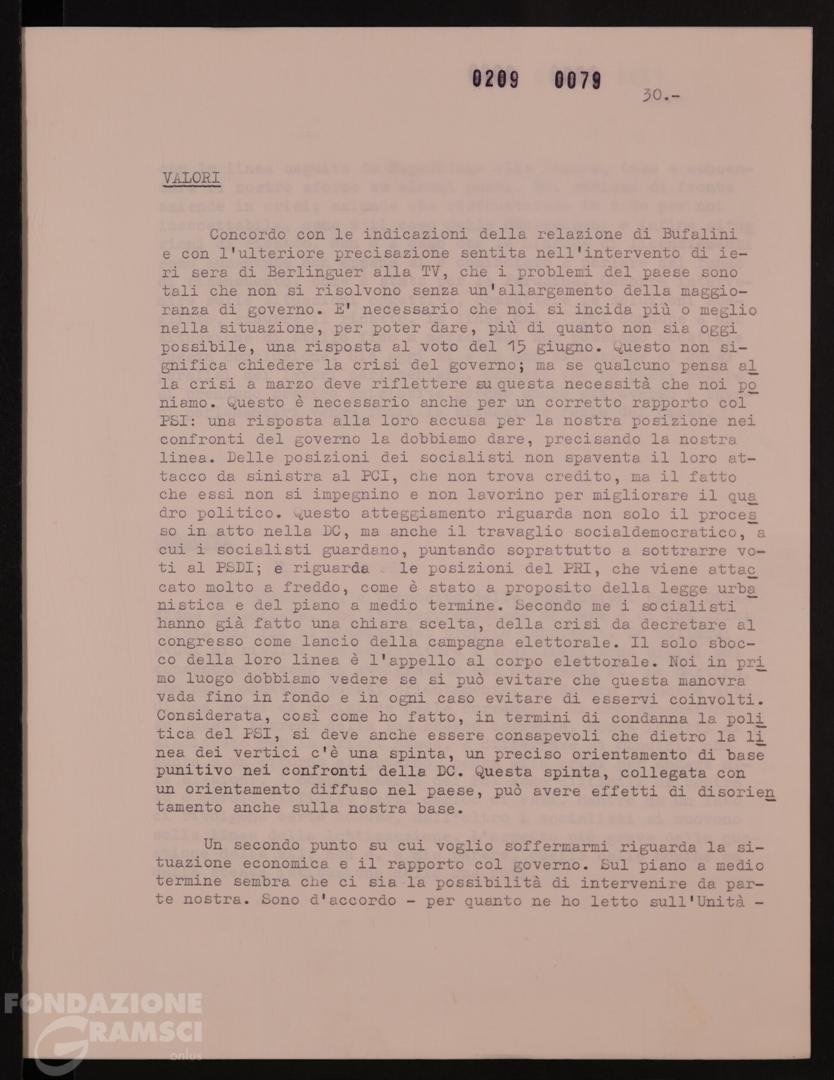 0209 0079

30.-

VALORI

Concordo con le indicazioni della relazione di Bufalini e con l'ulteriore precisazione sentita nell'intervento di ieri sera di Berlinguer alla TV, che i problemi del paese sono tali che non si risolvono senza un'allargamento della maggioranza di governo. E' necessario che noi si incida più o meglio nella situazione, per poter dare, più di quanto non sia oggi possibile, una risposta al voto del 15 giugno. Questo non significa chiedere la crisi del governo; ma se qualcuno pensa alla crisi a marzo deve riflettere su questa necessità che noi poniamo. Questo è necessario anche per un corretto rapporto col PSI: una risposta alla loro accusa per la nostra posizione nei confronti del governo la dobbiamo dare, precisando la nostra linea. Delle posizioni dei socialisti non spaventa il loro attacco da sinistra al PCI, che non trova credito, ma il fatto che essi non si impegnino e non lavorino per migliorare il quadro politico. Questo atteggiamento riguarda non solo il processo in atto nella DC, ma anche il travaglio socialdemocratico, a cui i socialisti guardano, puntando soprattutto a sottrarre voti al PSDI; e riguarda le posizioni del PRI, che viene attaccato molto a freddo, come è stato a proposito della legge urbanistica e del piano a medio termine. Secondo me i socialisti hanno già fatto una chiara scelta, della crisi da decretare al congresso come lancio della campagna elettorale. Il solo sbocco della loro linea è l'appello al corpo elettorale. Noi in primo luogo dobbiamo vedere se si può evitare che questa manovra vada fino in fondo e in ogni caso evitare di esservi coinvolti. Considerata, così come ho fatto, in termini di condanna la politica del PSI, si deve anche essere consapevoli che dietro la linea dei vertici c'è una spinta, un preciso orientamento di base punitivo nei confronti della DC. Questa spinta, collegata con un orientamento diffuso nel paese, può avere effetti di disorientamento anche sulla nostra base.

Un secondo punto su cui voglio soffermarmi riguarda la situazione economica e il rapporto col governo. Sul piano a medio termine sembra che ci sia la possibilità di intervenire da parte nostra. Sono d'accordo - per quanto ne ho letto sull'Unità -

FONDAZIONE GRAMSCI onlus